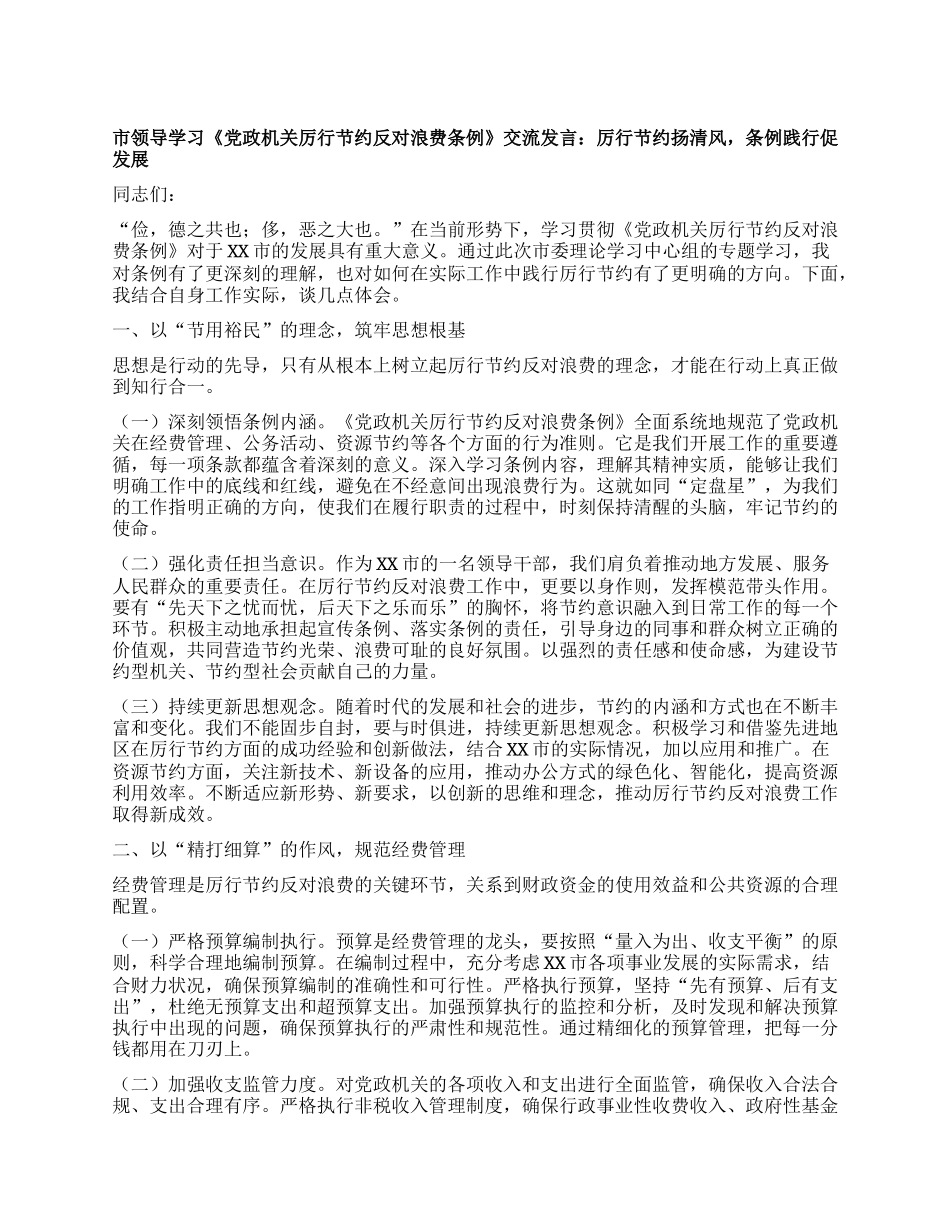 市领导学习《党政机关厉行节约反对浪费条例》交流发言：厉行节约扬清风，条例践行促发展

同志们：

“俭，德之共也；侈，恶之大也。”在当前形势下，学习贯彻《党政机关厉行节约反对浪费条例》对于XX市的发展具有重大意义。通过此次市委理论学习中心组的专题学习，我对条例有了更深刻的理解，也对如何在实际工作中践行厉行节约有了更明确的方向。下面，我结合自身工作实际，谈几点体会。

一、以“节用裕民”的理念，筑牢思想根基

思想是行动的先导，只有从根本上树立起厉行节约反对浪费的理念，才能在行动上真正做到知行合一。

（一）深刻领悟条例内涵。《党政机关厉行节约反对浪费条例》全面系统地规范了党政机关在经费管理、公务活动、资源节约等各个方面的行为准则。它是我们开展工作的重要遵循，每一项条款都蕴含着深刻的意义。深入学习条例内容，理解其精神实质，能够让我们明确工作中的底线和红线，避免在不经意间出现浪费行为。这就如同“定盘星”，为我们的工作指明正确的方向，使我们在履行职责的过程中，时刻保持清醒的头脑，牢记节约的使命。

（二）强化责任担当意识。作为XX市的一名领导干部，我们肩负着推动地方发展、服务人民群众的重要责任。在厉行节约反对浪费工作中，更要以身作则，发挥模范带头作用。要有“先天下之忧而忧，后天下之乐而乐”的胸怀，将节约意识融入到日常工作的每一个环节。积极主动地承担起宣传条例、落实条例的责任，引导身边的同事和群众树立正确的价值观，共同营造节约光荣、浪费可耻的良好氛围。以强烈的责任感和使命感，为建设节约型机关、节约型社会贡献自己的力量。

（三）持续更新思想观念。随着时代的发展和社会的进步，节约的内涵和方式也在不断丰富和变化。我们不能固步自封，要与时俱进，持续更新思想观念。积极学习和借鉴先进地区在厉行节约方面的成功经验和创新做法，结合XX市的实际情况，加以应用和推广。在资源节约方面，关注新技术、新设备的应用，推动办公方式的绿色化、智能化，提高资源利用效率。不断适应新形势、新要求，以创新的思维和理念，推动厉行节约反对浪费工作取得新成效。

二、以“精打细算”的作风，规范经费管理

经费管理是厉行节约反对浪费的关键环节，关系到财政资金的使用效益和公共资源的合理配置。

（一）严格预算编制执行。预算是经费管理的龙头，要按照“量入为出、收支平衡”的原则，科学合理地编制预算。在编制过程中，充分考虑XX市各项事业发展的实际需求，结合财力状况，确保预算编制的准确性和可行性。严格执行预算，坚持“先有预算、后有支出”，杜绝无预算支出和超预算支出。加强预算执行的监控和分析，及时发现和解决预算执行中出现的问题，确保预算执行的严肃性和规范性。通过精细化的预算管理，把每一分钱都用在刀刃上。

（二）加强收支监管力度。对党政机关的各项收入和支出进行全面监管，确保收入合法合规、支出合理有序。严格执行非税收入管理制度，确保行政事业性收费收入、政府性基金